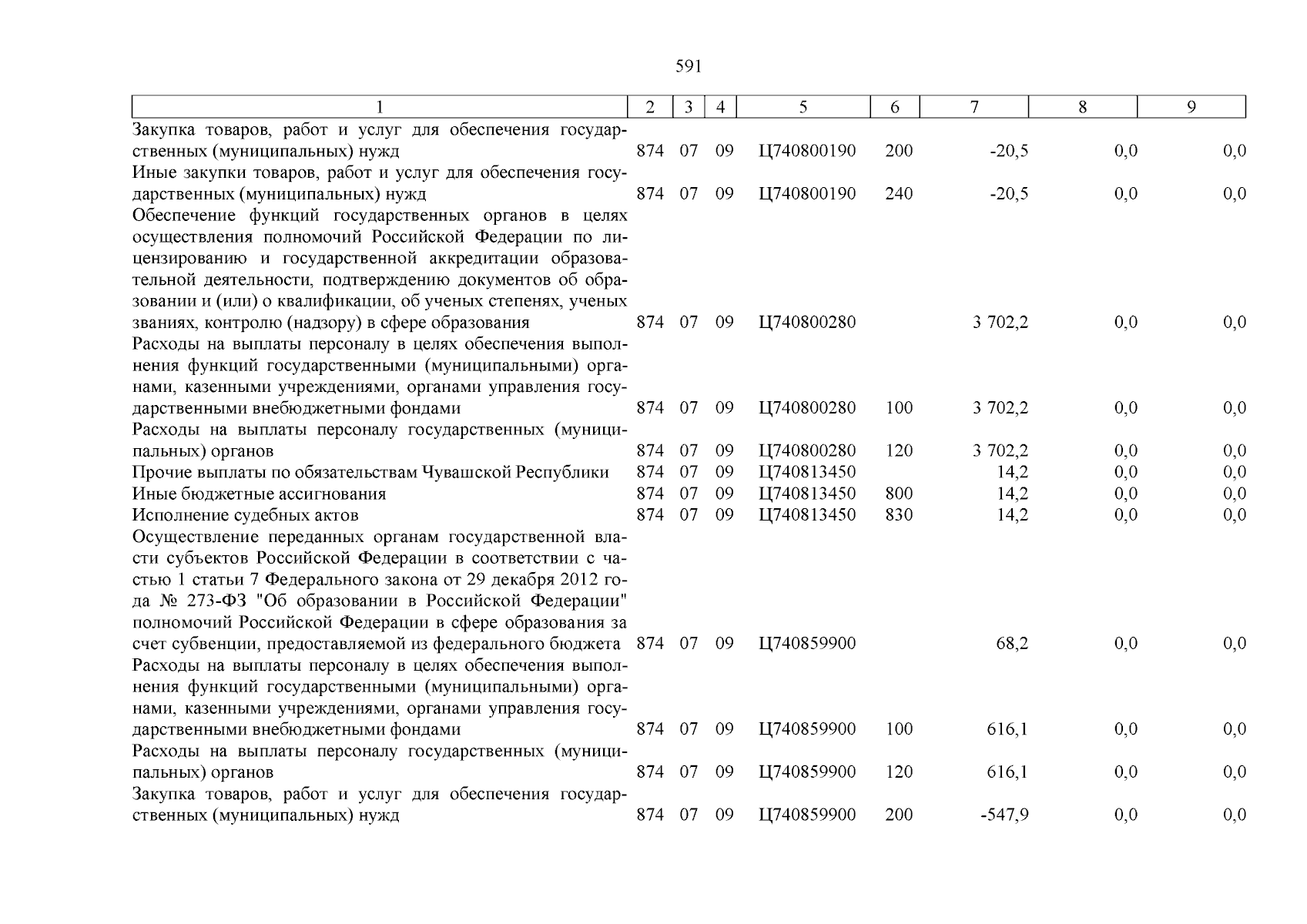 591

| 1 | 2 | 3 | 4 | 5 | 6 | 7 | 8 | 9 |
|---|---|---|---|---|---|---|---|---|
| Закупка товаров, работ и услуг для обеспечения государственных (муниципальных) нужд | 874 | 07 | 09 | Ц740800190 | 200 | -20,5 | 0,0 | 0,0 |
| Иные закупки товаров, работ и услуг для обеспечения государственных (муниципальных) нужд | 874 | 07 | 09 | Ц740800190 | 240 | -20,5 | 0,0 | 0,0 |
| Обеспечение функций государственных органов в целях осуществления полномочий Российской Федерации по лицензированию и государственной аккредитации образовательной деятельности, подтверждению документов об образовании и (или) о квалификации, об ученых степенях, ученых званиях, контролю (надзору) в сфере образования | 874 | 07 | 09 | Ц740800280 | | 3 702,2 | 0,0 | 0,0 |
| Расходы на выплаты персоналу в целях обеспечения выполнения функций государственными (муниципальными) органами, казенными учреждениями, органами управления государственными внебюджетными фондами | 874 | 07 | 09 | Ц740800280 | 100 | 3 702,2 | 0,0 | 0,0 |
| Расходы на выплаты персоналу государственных (муниципальных) органов | 874 | 07 | 09 | Ц740800280 | 120 | 3 702,2 | 0,0 | 0,0 |
| Прочие выплаты по обязательствам Чувашской Республики | 874 | 07 | 09 | Ц740813450 | | 14,2 | 0,0 | 0,0 |
| Иные бюджетные ассигнования | 874 | 07 | 09 | Ц740813450 | 800 | 14,2 | 0,0 | 0,0 |
| Исполнение судебных актов | 874 | 07 | 09 | Ц740813450 | 830 | 14,2 | 0,0 | 0,0 |
| Осуществление переданных органам государственной власти субъектов Российской Федерации в соответствии с частью 1 статьи 7 Федерального закона от 29 декабря 2012 года № 273-ФЗ "Об образовании в Российской Федерации" полномочий Российской Федерации в сфере образования за счет субвенции, предоставляемой из федерального бюджета | 874 | 07 | 09 | Ц740859900 | | 68,2 | 0,0 | 0,0 |
| Расходы на выплаты персоналу в целях обеспечения выполнения функций государственными (муниципальными) органами, казенными учреждениями, органами управления государственными внебюджетными фондами | 874 | 07 | 09 | Ц740859900 | 100 | 616,1 | 0,0 | 0,0 |
| Расходы на выплаты персоналу государственных (муниципальных) органов | 874 | 07 | 09 | Ц740859900 | 120 | 616,1 | 0,0 | 0,0 |
| Закупка товаров, работ и услуг для обеспечения государственных (муниципальных) нужд | 874 | 07 | 09 | Ц740859900 | 200 | -547,9 | 0,0 | 0,0 |